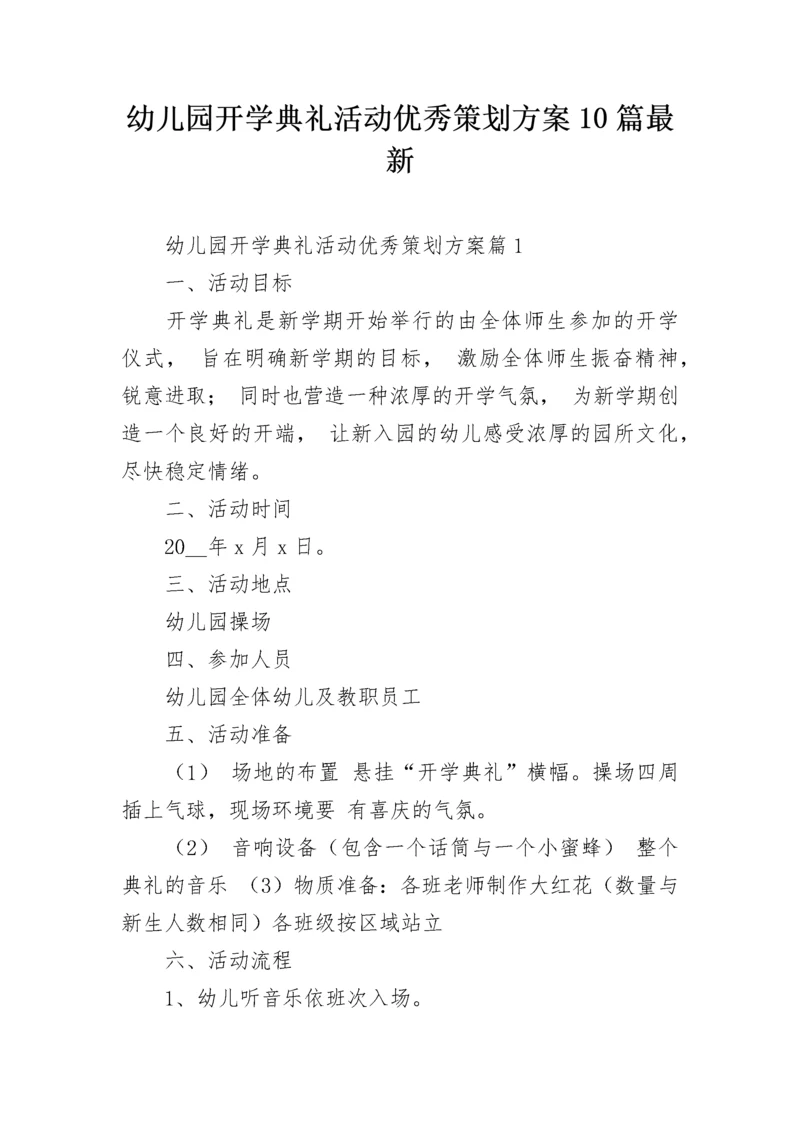 幼儿园开学典礼活动优秀策划方案10篇最新

幼儿园开学典礼活动优秀策划方案篇1

一、活动目标

开学典礼是新学期开始举行的由全体师生参加的开学仪式， 旨在明确新学期的目标， 激励全体师生振奋精神，锐意进取； 同时也营造一种浓厚的开学气氛， 为新学期创造一个良好的开端， 让新入园的幼儿感受浓厚的园所文化，尽快稳定情绪。

二、活动时间

20__年x月x日。

三、活动地点

幼儿园操场

四、参加人员

幼儿园全体幼儿及教职员工

五、活动准备

（1） 场地的布置 悬挂“开学典礼”横幅。操场四周插上气球，现场环境要 有喜庆的气氛。

（2） 音响设备（包含一个话筒与一个小蜜蜂） 整个典礼的音乐 （3）物质准备：各班老师制作大红花（数量与新生人数相同）各班级按区域站立

六、活动流程

1、幼儿听音乐依班次入场。